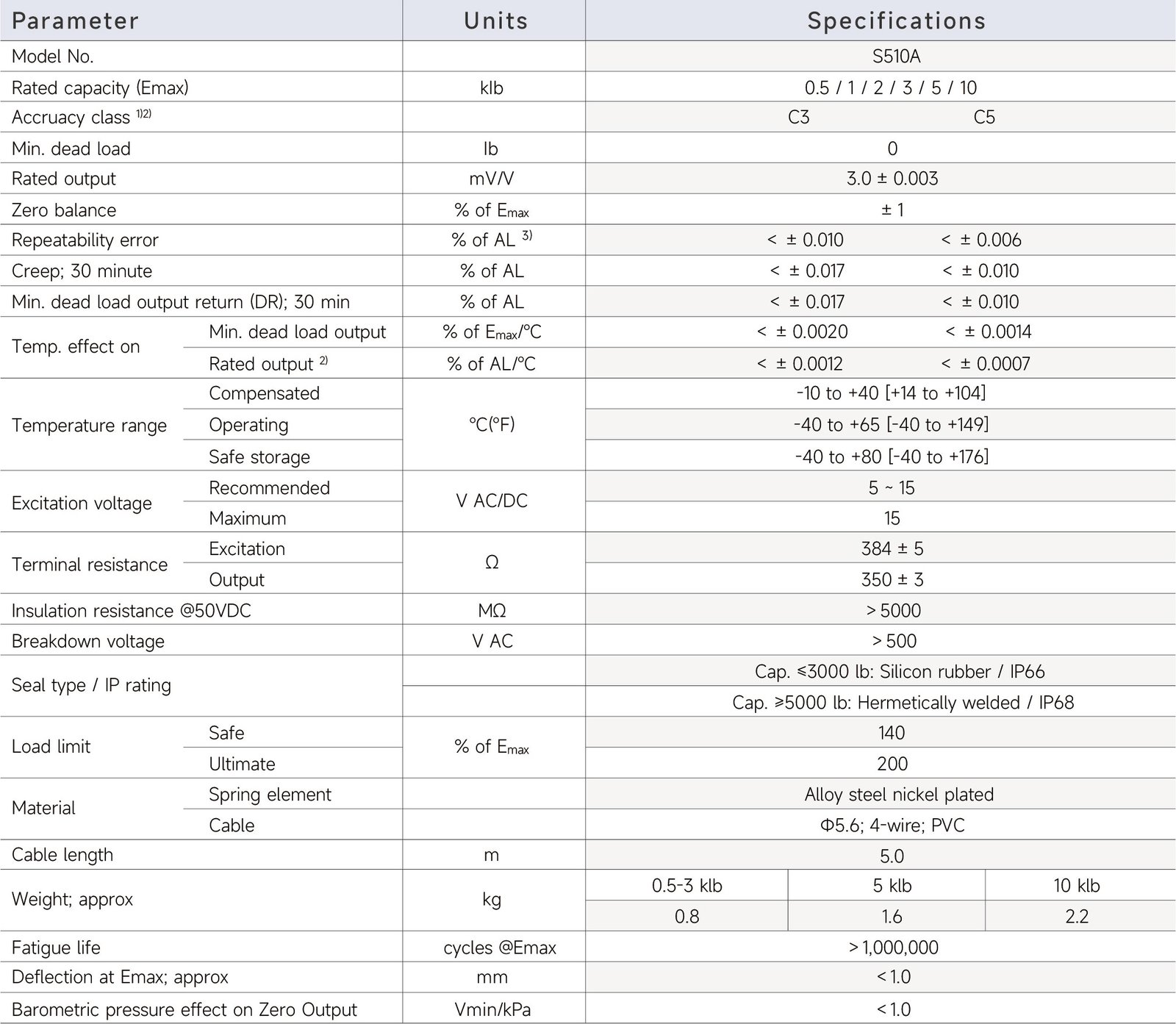 | Parameter | | Units | Specifications | | |
|---|---|---|---|---|---|
| Model No. | | | S510A | | |
| Rated capacity (Emax) | | klb | 0.5 / 1 / 2 / 3 / 5 / 10 | | |
| Accruacy class $^{1)2)}$ | | | C3 | C5 | |
| Min. dead load | | lb | 0 | | |
| Rated output | | mV/V | 3.0 ± 0.003 | | |
| Zero balance | | % of $E_{max}$ | ± 1 | | |
| Repeatability error | | % of AL $^{3)}$ | < ± 0.010 | < ± 0.006 | |
| Creep; 30 minute | | % of AL | < ± 0.017 | < ± 0.010 | |
| Min. dead load output return (DR); 30 min | | % of AL | < ± 0.017 | < ± 0.010 | |
| Temp. effect on | Min. dead load output | % of $E_{max}$/°C | < ± 0.0020 | < ± 0.0014 | |
| | Rated output $^{2)}$ | % of AL/°C | < ± 0.0012 | < ± 0.0007 | |
| Temperature range | Compensated | °C(°F) | -10 to +40 [+14 to +104] | | |
| | Operating | | -40 to +65 [-40 to +149] | | |
| | Safe storage | | -40 to +80 [-40 to +176] | | |
| Excitation voltage | Recommended | V AC/DC | 5 ~ 15 | | |
| | Maximum | | 15 | | |
| Terminal resistance | Excitation | Ω | 384 ± 5 | | |
| | Output | | 350 ± 3 | | |
| Insulation resistance @50VDC | | MΩ | > 5000 | | |
| Breakdown voltage | | V AC | > 500 | | |
| Seal type / IP rating | | | Cap. ≤3000 lb: Silicon rubber / IP66 | | |
| | | | Cap. ≥5000 lb: Hermetically welded / IP68 | | |
| Load limit | Safe | % of $E_{max}$ | 140 | | |
| | Ultimate | | 200 | | |
| Material | Spring element | | Alloy steel nickel plated | | |
| | Cable | | Φ5.6; 4-wire; PVC | | |
| Cable length | | m | 5.0 | | |
| Weight; approx | | kg | 0.5-3 klb | 5 klb | 10 klb |
| | | | 0.8 | 1.6 | 2.2 |
| Fatigue life | | cycles @Emax | > 1,000,000 | | |
| Deflection at Emax; approx | | mm | < 1.0 | | |
| Barometric pressure effect on Zero Output | | Vmin/kPa | < 1.0 | | |